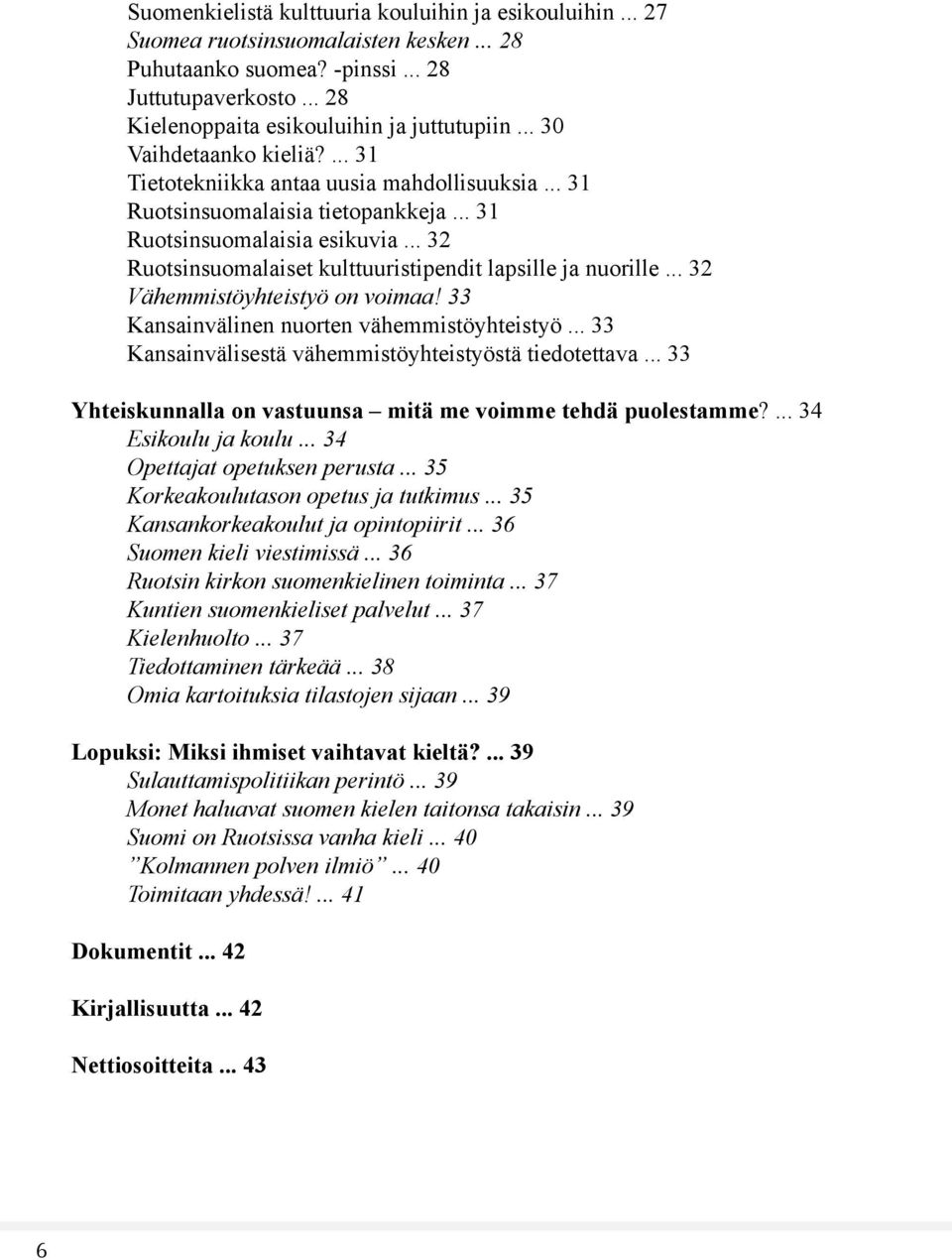 Suomenkielistä kulttuuria kouluihin ja esikouluihin ... 27
Suomea ruotsinsuomalaisten kesken ... 28
Puhutaanko suomea? -pinssi ... 28
Juttutupaverkosto ... 28
Kielenoppaita esikouluihin ja juttutupiin ... 30
Vaihdetaanko kieliä? ... 31
Tietotekniikka antaa uusia mahdollisuuksia ... 31
Ruotsinsuomalaisia tietopankkeja ... 31
Ruotsinsuomalaisia esikuvia ... 32
Ruotsinsuomalaiset kulttuuristipendit lapsille ja nuorille ... 32
Vähemmistöyhteistyö on voimaa! 33
Kansainvälinen nuorten vähemmistöyhteistyö ... 33
Kansainvälisestä vähemmistöyhteistyöstä tiedotettava ... 33

Yhteiskunnalla on vastuunsa – mitä me voimme tehdä puolestamme? ... 34
Esikoulu ja koulu ... 34
Opettajat opetuksen perusta ... 35
Korkeakoulutason opetus ja tutkimus ... 35
Kansankorkeakoulut ja opintopiirit ... 36
Suomen kieli viestimissä ... 36
Ruotsin kirkon suomenkielinen toiminta ... 37
Kuntien suomenkieliset palvelut ... 37
Kielenhuolto ... 37
Tiedottaminen tärkeää ... 38
Omia kartoituksia tilastojen sijaan ... 39

Lopuksi: Miksi ihmiset vaihtavat kieltä? ... 39
Sulauttamispolitiikan perintö ... 39
Monet haluavat suomen kielen taitonsa takaisin ... 39
Suomi on Ruotsissa vanha kieli ... 40
”Kolmannen polven ilmiö” ... 40
Toimitaan yhdessä! ... 41

Dokumentit ... 42

Kirjallisuutta ... 42

Nettiosoitteita ... 43

6